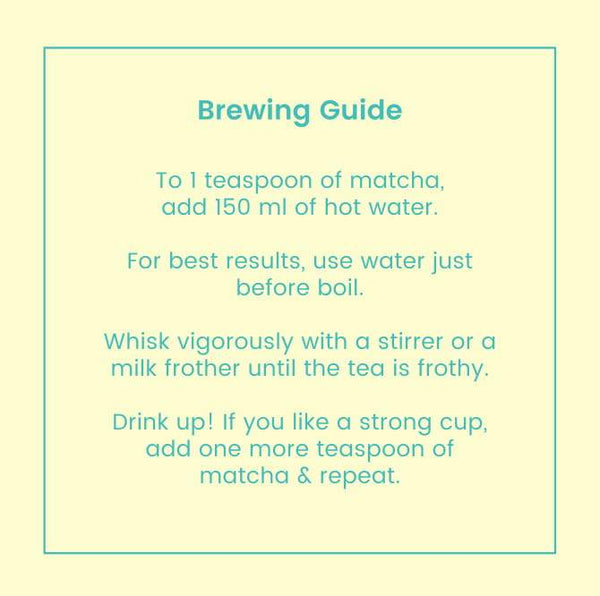 Brewing Guide

To 1 teaspoon of matcha, add 150 ml of hot water.

For best results, use water just before boil.

Whisk vigorously with a stirrer or a milk frother until the tea is frothy.

Drink up! If you like a strong cup, add one more teaspoon of matcha & repeat.